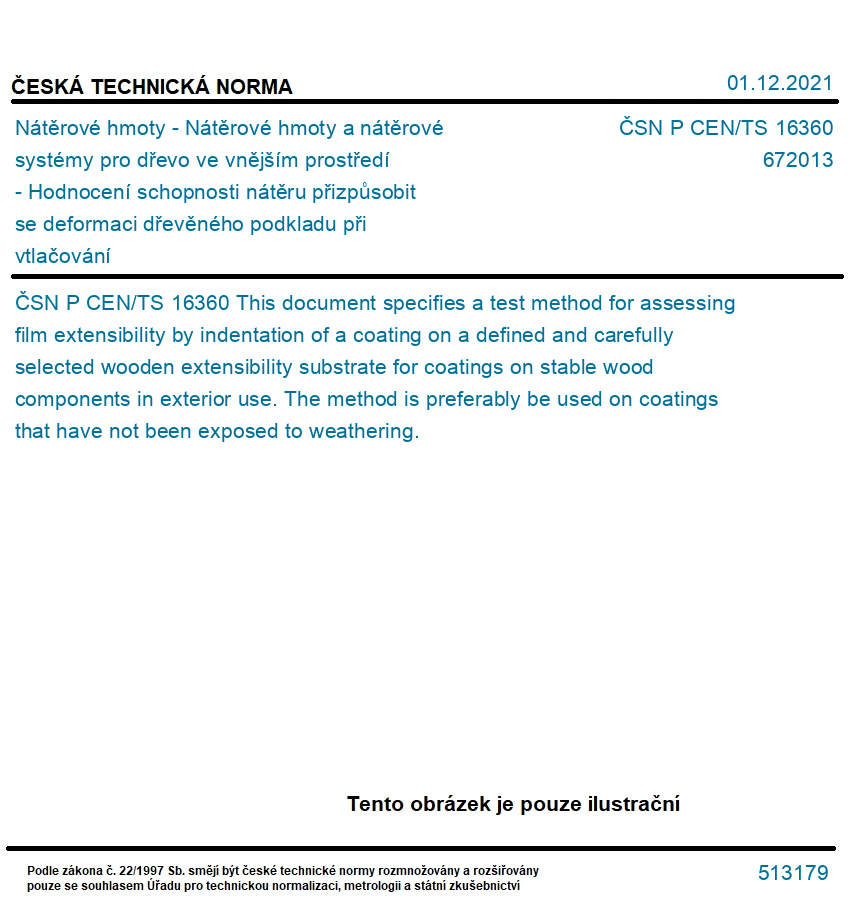 ČESKÁ TECHNICKÁ NORMA

01.12.2021

Nátěrové hmoty - Nátěrové hmoty a nátěrové systémy pro dřevo ve vnějším prostředí - Hodnocení schopnosti nátěru přizpůsobit se deformaci dřevěného podkladu při vtlačování

ČSN P CEN/TS 16360
672013

ČSN P CEN/TS 16360 This document specifies a test method for assessing film extensibility by indentation of a coating on a defined and carefully selected wooden extensibility substrate for coatings on stable wood components in exterior use. The method is preferably be used on coatings that have not been exposed to weathering.

Tento obrázek je pouze ilustrační

Podle zákona č. 22/1997 Sb. smějí být české technické normy rozmnožovány a rozšiřovány pouze se souhlasem Úřadu pro technickou normalizaci, metrologii a státní zkušebnictví

513179